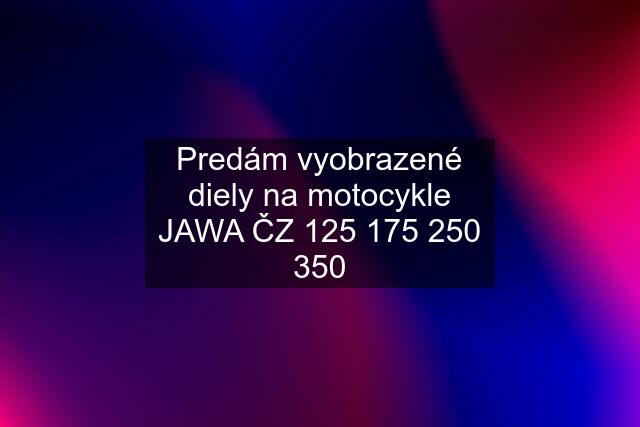 Predám vyobrazené diely na motocykle JAWA ČZ 125 175 250 350